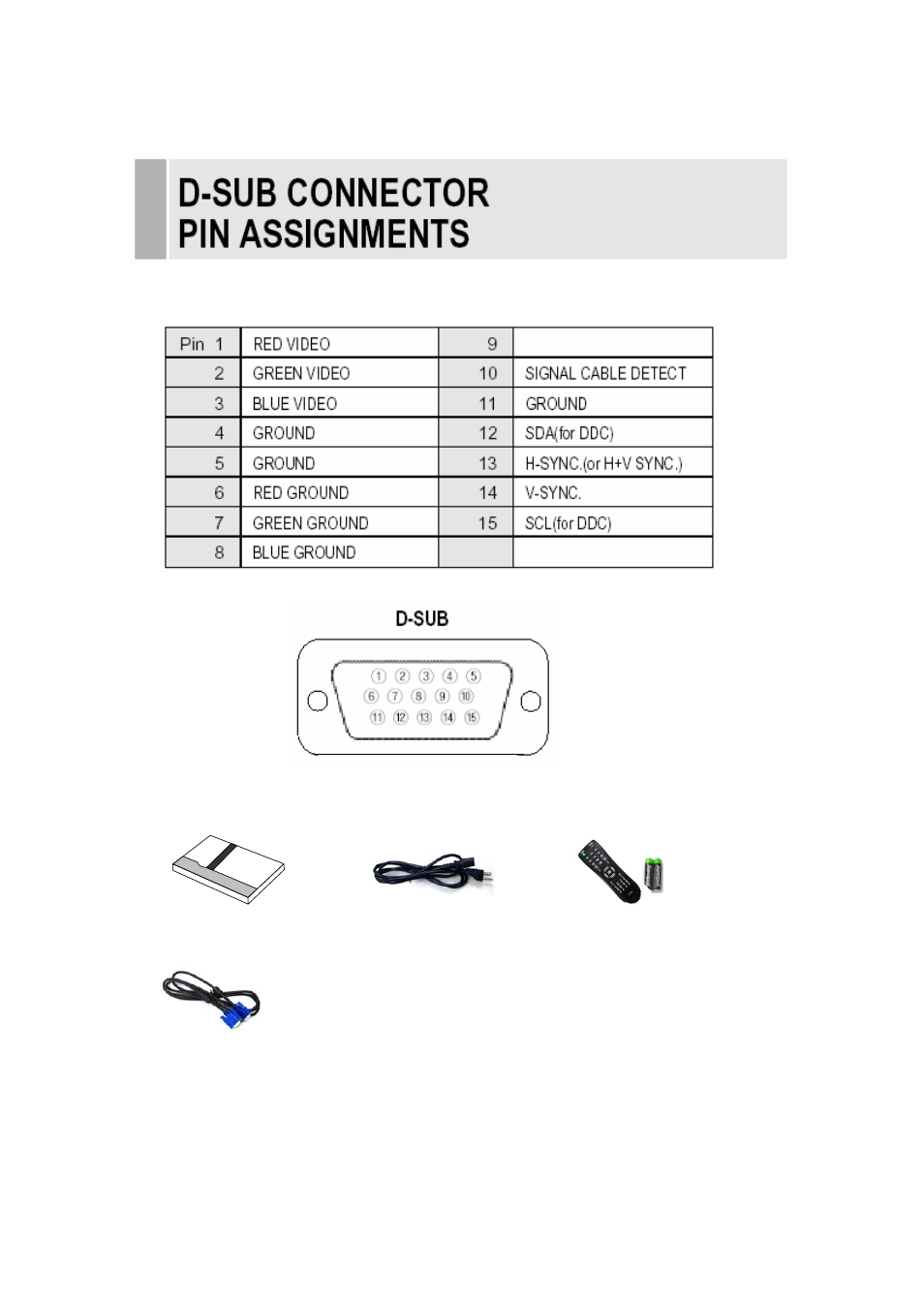 D-SUB CONNECTOR
PIN ASSIGNMENTS

| Pin 1 | RED VIDEO | 9 | |
|---|---|---|---|
| 2 | GREEN VIDEO | 10 | SIGNAL CABLE DETECT |
| 3 | BLUE VIDEO | 11 | GROUND |
| 4 | GROUND | 12 | SDA(for DDC) |
| 5 | GROUND | 13 | H-SYNC.(or H+V SYNC.) |
| 6 | RED GROUND | 14 | V-SYNC. |
| 7 | GREEN GROUND | 15 | SCL(for DDC) |
| 8 | BLUE GROUND | | |

D-SUB

1 2 3 4 5
6 7 8 9 10
11 12 13 14 15